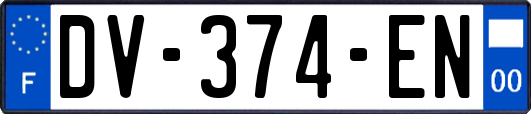 F
DV-374-EN
00